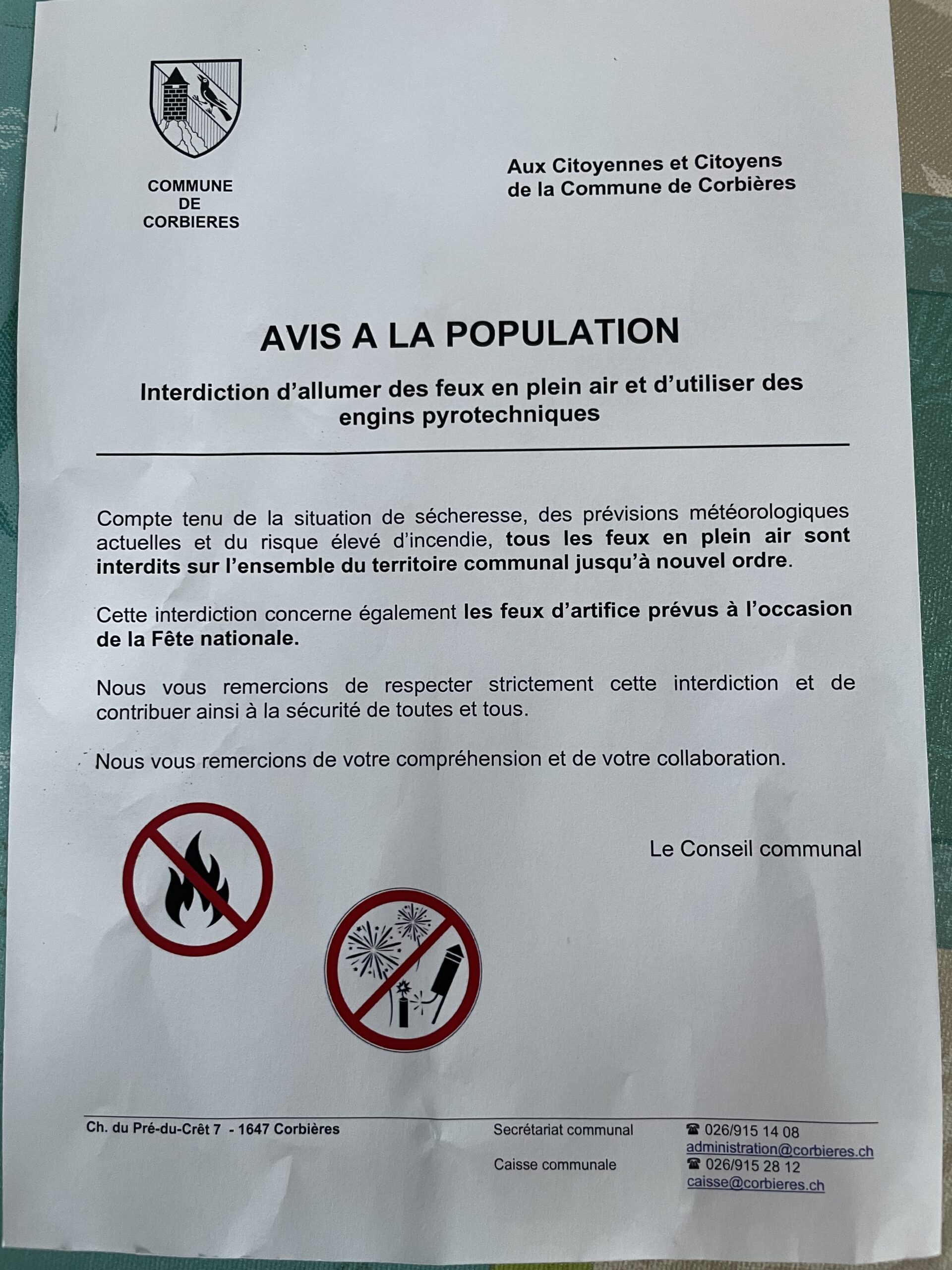 COMMUNE
DE
CORBIERES

Aux Citoyennes et Citoyens
de la Commune de Corbières

AVIS A LA POPULATION

Interdiction d'allumer des feux en plein air et d'utiliser des engins pyrotechniques

Compte tenu de la situation de sécheresse, des prévisions météorologiques actuelles et du risque élevé d'incendie, tous les feux en plein air sont interdits sur l'ensemble du territoire communal jusqu'à nouvel ordre.

Cette interdiction concerne également les feux d'artifice prévus à l'occasion de la Fête nationale.

Nous vous remercions de respecter strictement cette interdiction et de contribuer ainsi à la sécurité de toutes et tous.

Nous vous remercions de votre compréhension et de votre collaboration.

Le Conseil communal

Ch. du Pré-du-Crêt 7 - 1647 Corbières

Secrétariat communal ☎ 026/915 14 08
administration@corbieres.ch
Caisse communale ☎ 026/915 28 12
caisse@corbieres.ch